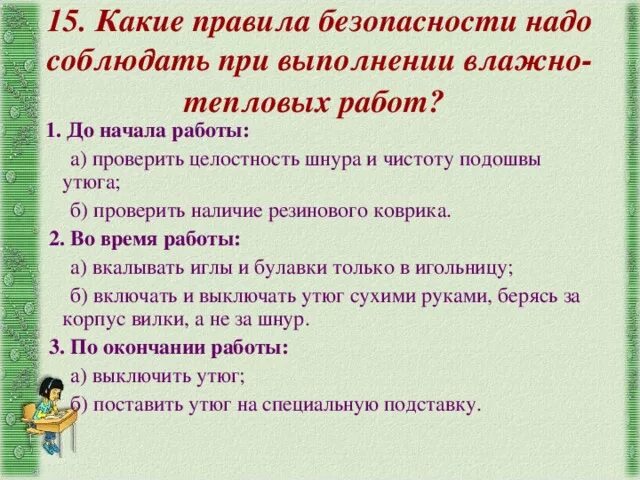 15. Какие правила безопасности надо соблюдать при выполнении влажно-тепловых работ?

1. До начала работы:

а) проверить целостность шнура и чистоту подошвы утюга;

б) проверить наличие резинового коврика.

2. Во время работы:

а) вкалывать иглы и булавки только в игольницу;

б) включать и выключать утюг сухими руками, берясь за корпус вилки, а не за шнур.

3. По окончании работы:

а) выключить утюг;

б) поставить утюг на специальную подставку.